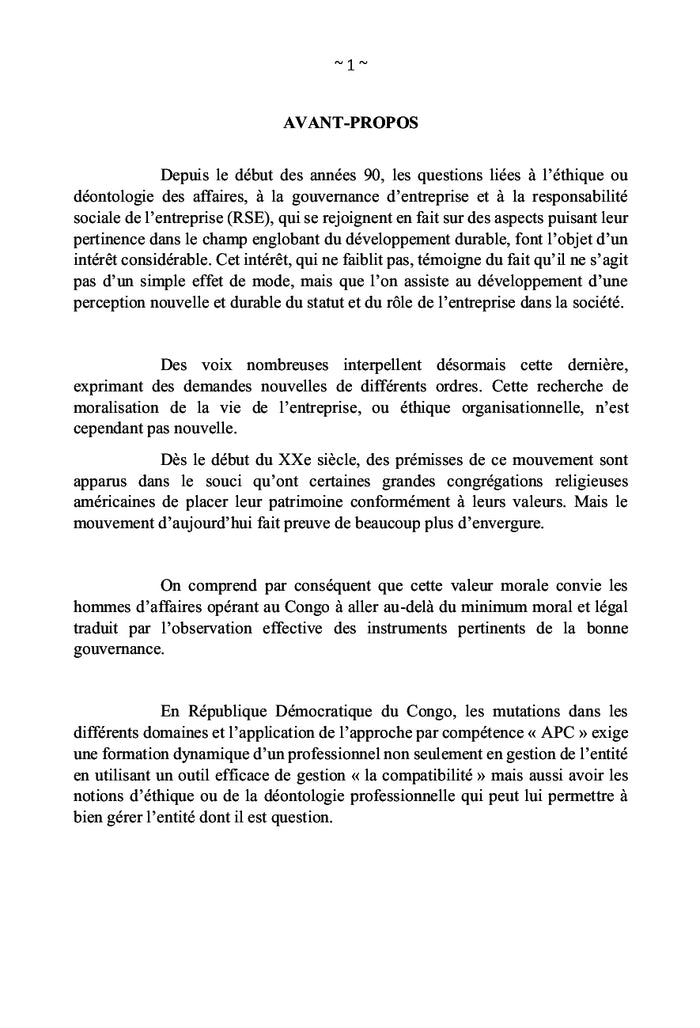 ~ 1 ~

AVANT-PROPOS

Depuis le début des années 90, les questions liées à l'éthique ou déontologie des affaires, à la gouvernance d'entreprise et à la responsabilité sociale de l'entreprise (RSE), qui se rejoignent en fait sur des aspects puisant leur pertinence dans le champ englobant du développement durable, font l'objet d'un intérêt considérable. Cet intérêt, qui ne faiblit pas, témoigne du fait qu'il ne s'agit pas d'un simple effet de mode, mais que l'on assiste au développement d'une perception nouvelle et durable du statut et du rôle de l'entreprise dans la société.

Des voix nombreuses interpellent désormais cette dernière, exprimant des demandes nouvelles de différents ordres. Cette recherche de moralisation de la vie de l'entreprise, ou éthique organisationnelle, n'est cependant pas nouvelle.

Dès le début du XXe siècle, des prémisses de ce mouvement sont apparus dans le souci qu'ont certaines grandes congrégations religieuses américaines de placer leur patrimoine conformément à leurs valeurs. Mais le mouvement d'aujourd'hui fait preuve de beaucoup plus d'envergure.

On comprend par conséquent que cette valeur morale convie les hommes d'affaires opérant au Congo à aller au-delà du minimum moral et légal traduit par l'observation effective des instruments pertinents de la bonne gouvernance.

En République Démocratique du Congo, les mutations dans les différents domaines et l'application de l'approche par compétence « APC » exige une formation dynamique d'un professionnel non seulement en gestion de l'entité en utilisant un outil efficace de gestion « la compatibilité » mais aussi avoir les notions d'éthique ou de la déontologie professionnelle qui peut lui permettre à bien gérer l'entité dont il est question.